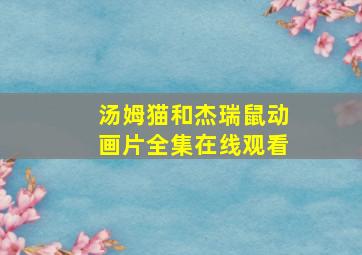 汤姆猫和杰瑞鼠动画片全集在线观看